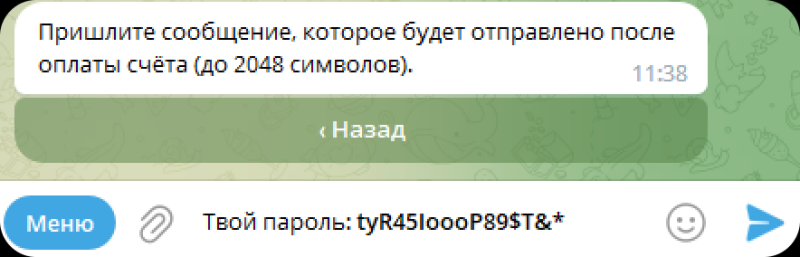 Пришлите сообщение, которое будет отправлено после оплаты счёта (до 2048 символов).

11:38

‹ Назад

Меню

Твой пароль: tyR45IoooP89$T&*